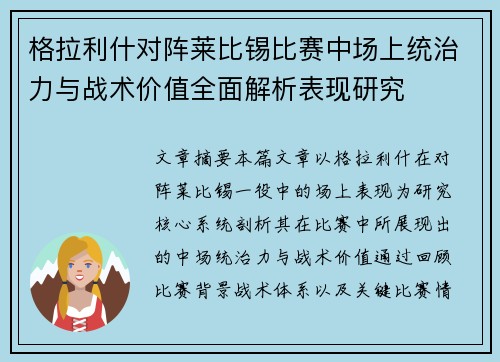 格拉利什对阵莱比锡比赛中场上统治力与战术价值全面解析表现研究

文章摘要本篇文章以格拉利什在对阵莱比锡一役中的场上表现为研究核心系统剖析其在比赛中所展现出的中场统治力与战术价值通过回顾比赛背景战术体系以及关键比赛情